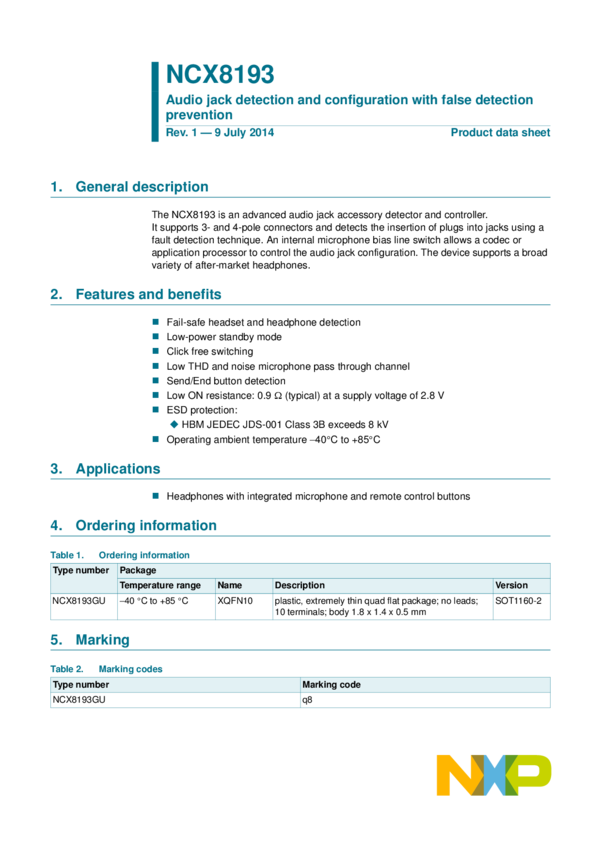 NCX8193

Audio jack detection and configuration with false detection prevention

Rev. 1 — 9 July 2014

Product data sheet

1. General description

The NCX8193 is an advanced audio jack accessory detector and controller. It supports 3- and 4-pole connectors and detects the insertion of plugs into jacks using a fault detection technique. An internal microphone bias line switch allows a codec or application processor to control the audio jack configuration. The device supports a broad variety of after-market headphones.

2. Features and benefits

■ Fail-safe headset and headphone detection
■ Low-power standby mode
■ Click free switching
■ Low THD and noise microphone pass through channel
■ Send/End button detection
■ Low ON resistance: 0.9 Ω (typical) at a supply voltage of 2.8 V
■ ESD protection:
◆ HBM JEDEC JDS-001 Class 3B exceeds 8 kV
■ Operating ambient temperature –40°C to +85°C

3. Applications

■ Headphones with integrated microphone and remote control buttons

4. Ordering information

Table 1. Ordering information

| Type number | Package | | | |
|---|---|---|---|---|
| | Temperature range | Name | Description | Version |
| NCX8193GU | –40 °C to +85 °C | XQFN10 | plastic, extremely thin quad flat package; no leads; 10 terminals; body 1.8 x 1.4 x 0.5 mm | SOT1160-2 |

5. Marking

Table 2. Marking codes

| Type number | Marking code |
|---|---|
| NCX8193GU | q8 |

NXP